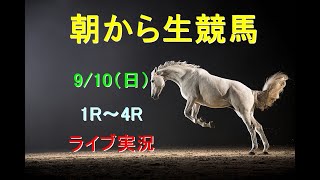 朝から生競馬

9/10(日)

1R～4R

ライブ実況